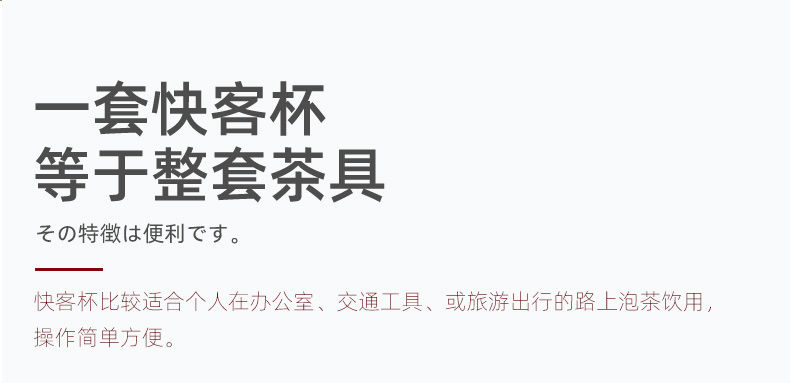 一套快客杯
等于整套茶具

その特徴は便利です。

快客杯比较适合个人在办公室、交通工具、或旅游出行的路上泡茶饮用，操作简单方便。